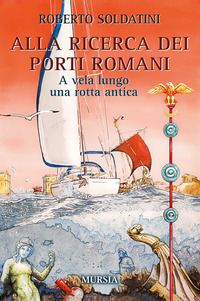 ROBERTO SOLDATINI

ALLA RICERCA DEI PORTI ROMANI

A vela lungo una rotta antica

MURSIA